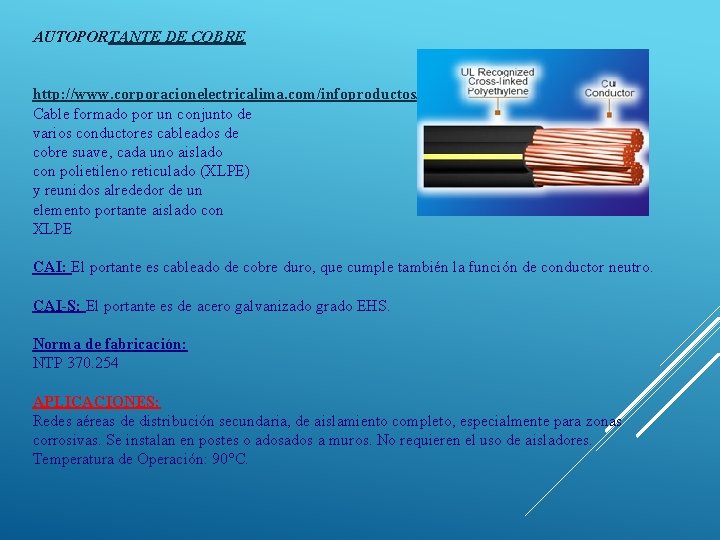 AUTOPORTANTE DE COBRE

http://www.corporacionelectricalima.com/infoproductos
Cable formado por un conjunto de varios conductores cableados de cobre suave, cada uno aislado con polietileno reticulado (XLPE) y reunidos alrededor de un elemento portante aislado con XLPE

UL Recognized Cross-linked Polyethylene

Cu Conductor

CAI: El portante es cableado de cobre duro, que cumple también la función de conductor neutro.

CAI-S: El portante es de acero galvanizado grado EHS.

Norma de fabricación:
NTP 370.254

APLICACIONES:
Redes aéreas de distribución secundaria, de aislamiento completo, especialmente para zonas corrosivas. Se instalan en postes o adosados a muros. No requieren el uso de aisladores.
Temperatura de Operación: 90°C.